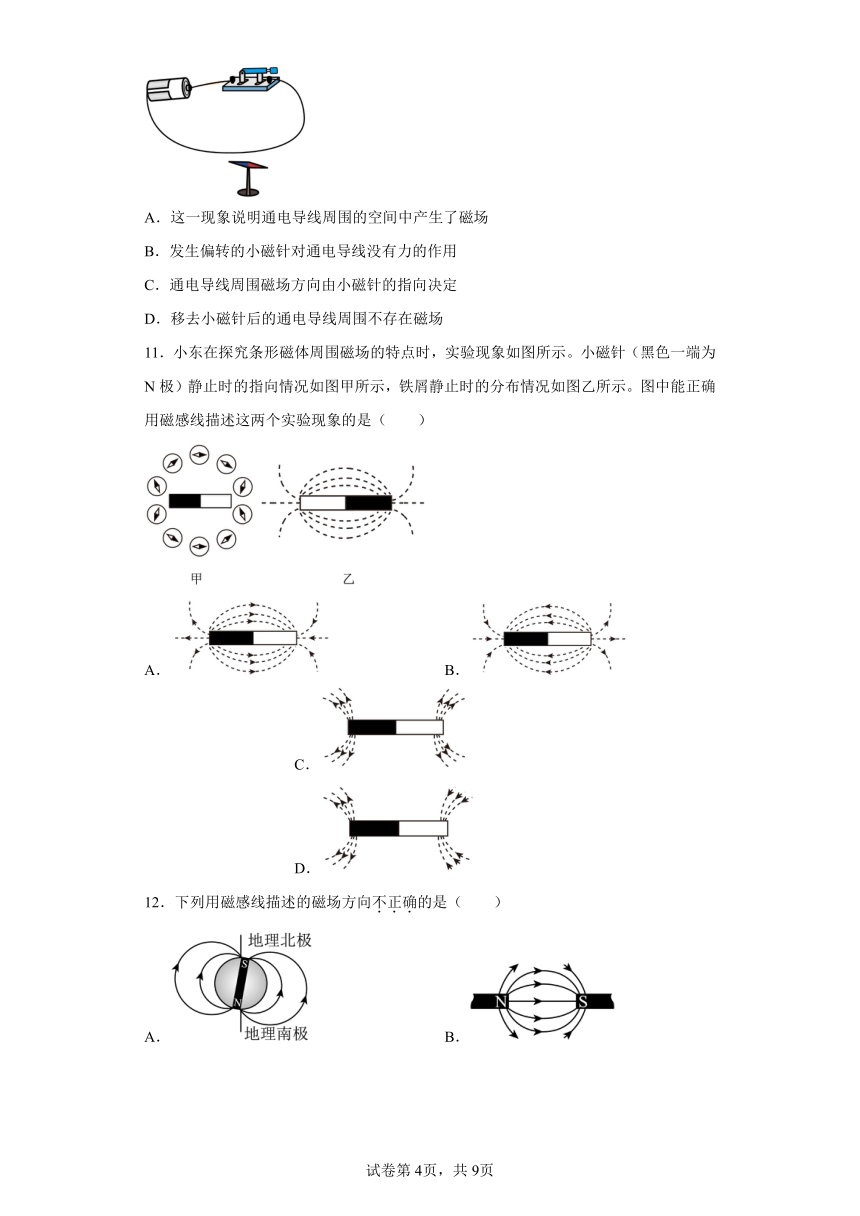 A．这一现象说明通电导线周围的空间中产生了磁场

B．发生偏转的小磁针对通电导线没有力的作用

C．通电导线周围磁场方向由小磁针的指向决定

D．移去小磁针后的通电导线周围不存在磁场

11．小东在探究条形磁体周围磁场的特点时，实验现象如图所示。小磁针（黑色一端为N极）静止时的指向情况如图甲所示，铁屑静止时的分布情况如图乙所示。图中能正确用磁感线描述这两个实验现象的是（　　）

甲　　乙

A．

B．

C．

D．

12．下列用磁感线描述的磁场方向不正确的是（　　）

地理北极
S
N
地理南极
A．

N　S
B．

试卷第4页，共9页